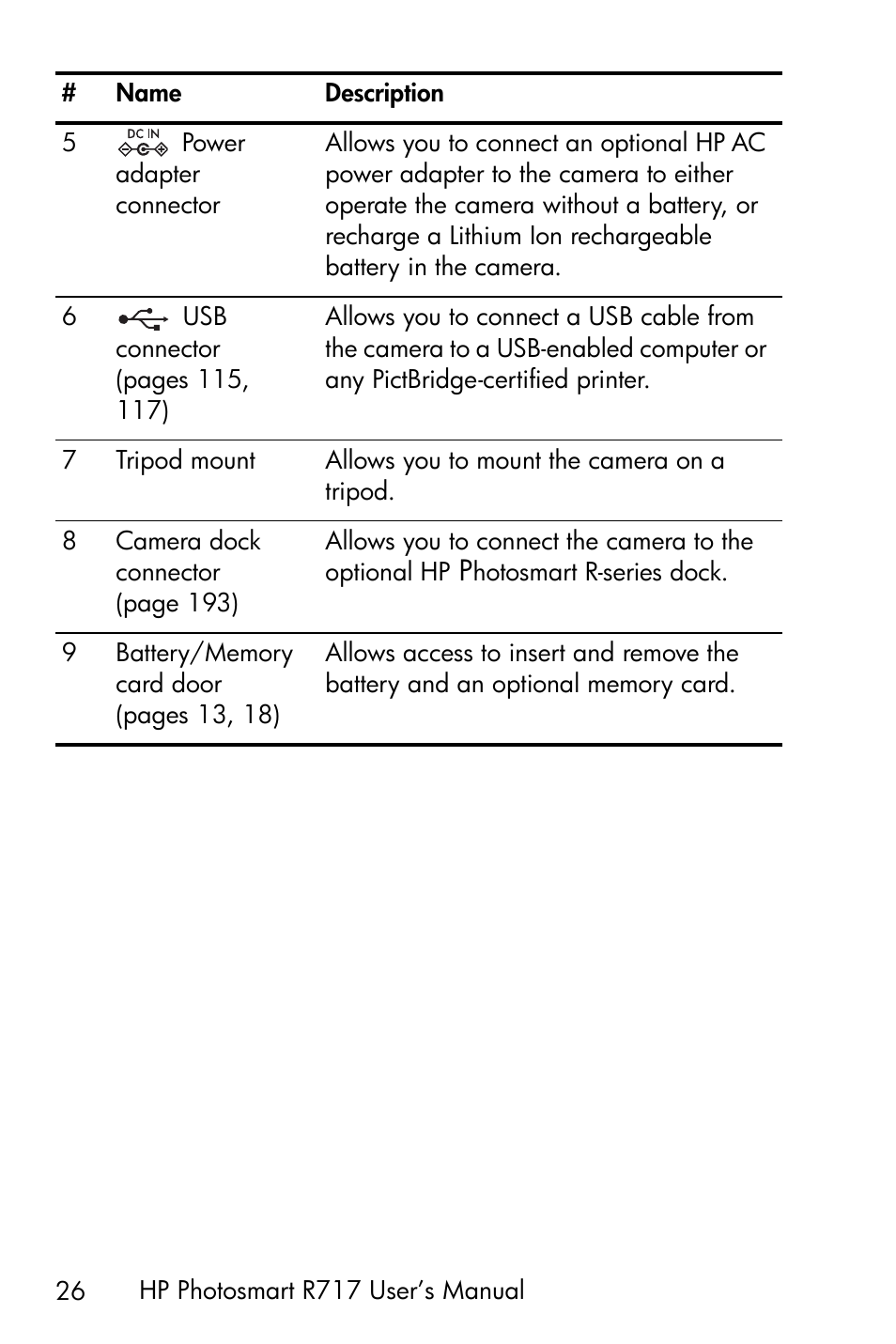 | # | Name | Description |
|---|---|---|
| 5 | DC IN Power adapter connector | Allows you to connect an optional HP AC power adapter to the camera to either operate the camera without a battery, or recharge a Lithium Ion rechargeable battery in the camera. |
| 6 | USB connector (pages 115, 117) | Allows you to connect a USB cable from the camera to a USB-enabled computer or any PictBridge-certified printer. |
| 7 | Tripod mount | Allows you to mount the camera on a tripod. |
| 8 | Camera dock connector (page 193) | Allows you to connect the camera to the optional HP Photosmart R-series dock. |
| 9 | Battery/Memory card door (pages 13, 18) | Allows access to insert and remove the battery and an optional memory card. |

26 HP Photosmart R717 User's Manual